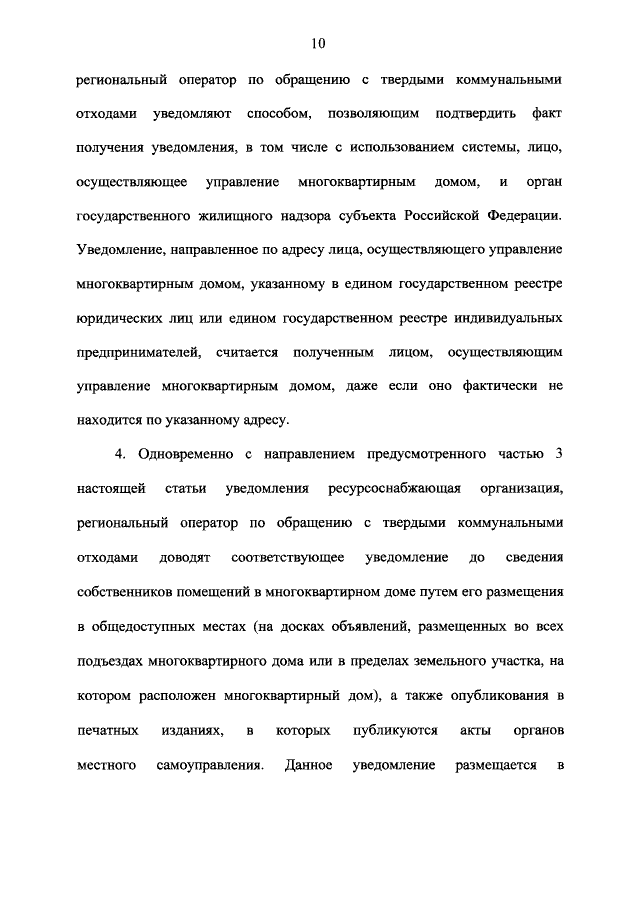 10

региональный оператор по обращению с твердыми коммунальными отходами уведомляют способом, позволяющим подтвердить факт получения уведомления, в том числе с использованием системы, лицо, осуществляющее управление многоквартирным домом, и орган государственного жилищного надзора субъекта Российской Федерации. Уведомление, направленное по адресу лица, осуществляющего управление многоквартирным домом, указанному в едином государственном реестре юридических лиц или едином государственном реестре индивидуальных предпринимателей, считается полученным лицом, осуществляющим управление многоквартирным домом, даже если оно фактически не находится по указанному адресу.

4. Одновременно с направлением предусмотренного частью 3 настоящей статьи уведомления ресурсоснабжающая организация, региональный оператор по обращению с твердыми коммунальными отходами доводят соответствующее уведомление до сведения собственников помещений в многоквартирном доме путем его размещения в общедоступных местах (на досках объявлений, размещенных во всех подъездах многоквартирного дома или в пределах земельного участка, на котором расположен многоквартирный дом), а также опубликования в печатных изданиях, в которых публикуются акты органов местного самоуправления. Данное уведомление размещается в